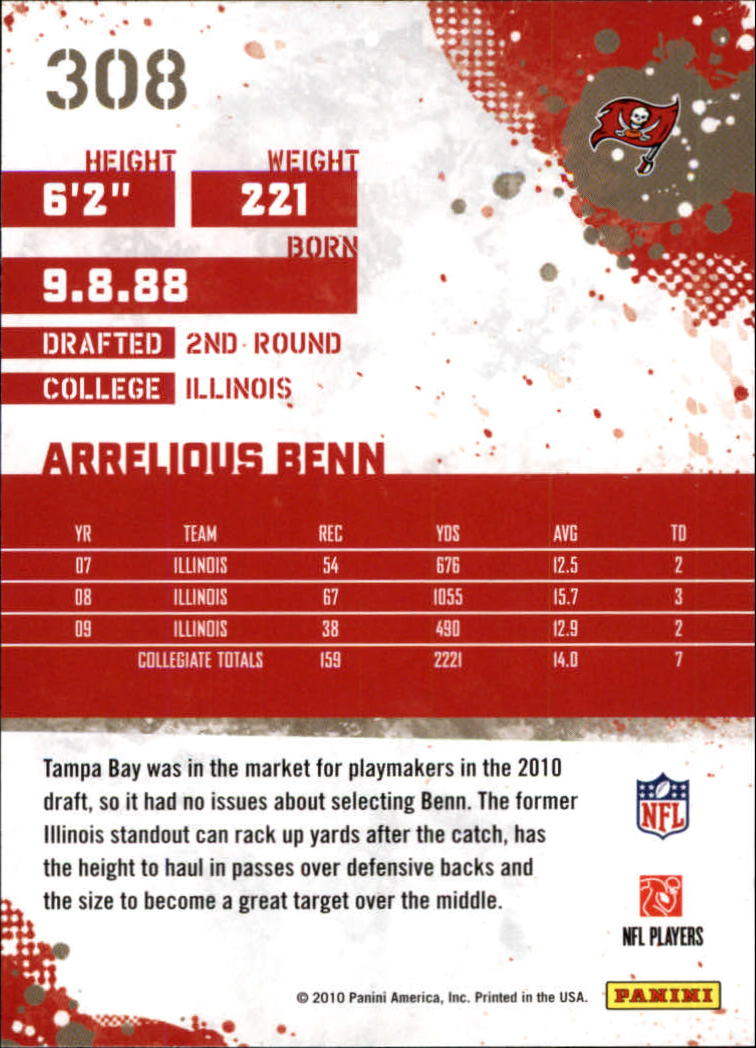 308

HEIGHT
6'2"

WEIGHT
221

BORN
9.8.88

DRAFTED 2ND ROUND
COLLEGE ILLINOIS

ARRELIOUS BENN

| YR | TEAM | REC | YDS | AVG | TD |
|---|---|---|---|---|---|
| 07 | ILLINOIS | 54 | 676 | 12.5 | 2 |
| 08 | ILLINOIS | 67 | 1055 | 15.7 | 3 |
| 09 | ILLINOIS | 38 | 490 | 12.9 | 2 |
| | COLLEGIATE TOTALS | 159 | 2221 | 14.0 | 7 |

Tampa Bay was in the market for playmakers in the 2010 draft, so it had no issues about selecting Benn. The former Illinois standout can rack up yards after the catch, has the height to haul in passes over defensive backs and the size to become a great target over the middle.

NFL

NFL PLAYERS

© 2010 Panini America, Inc. Printed in the USA.

PANINI